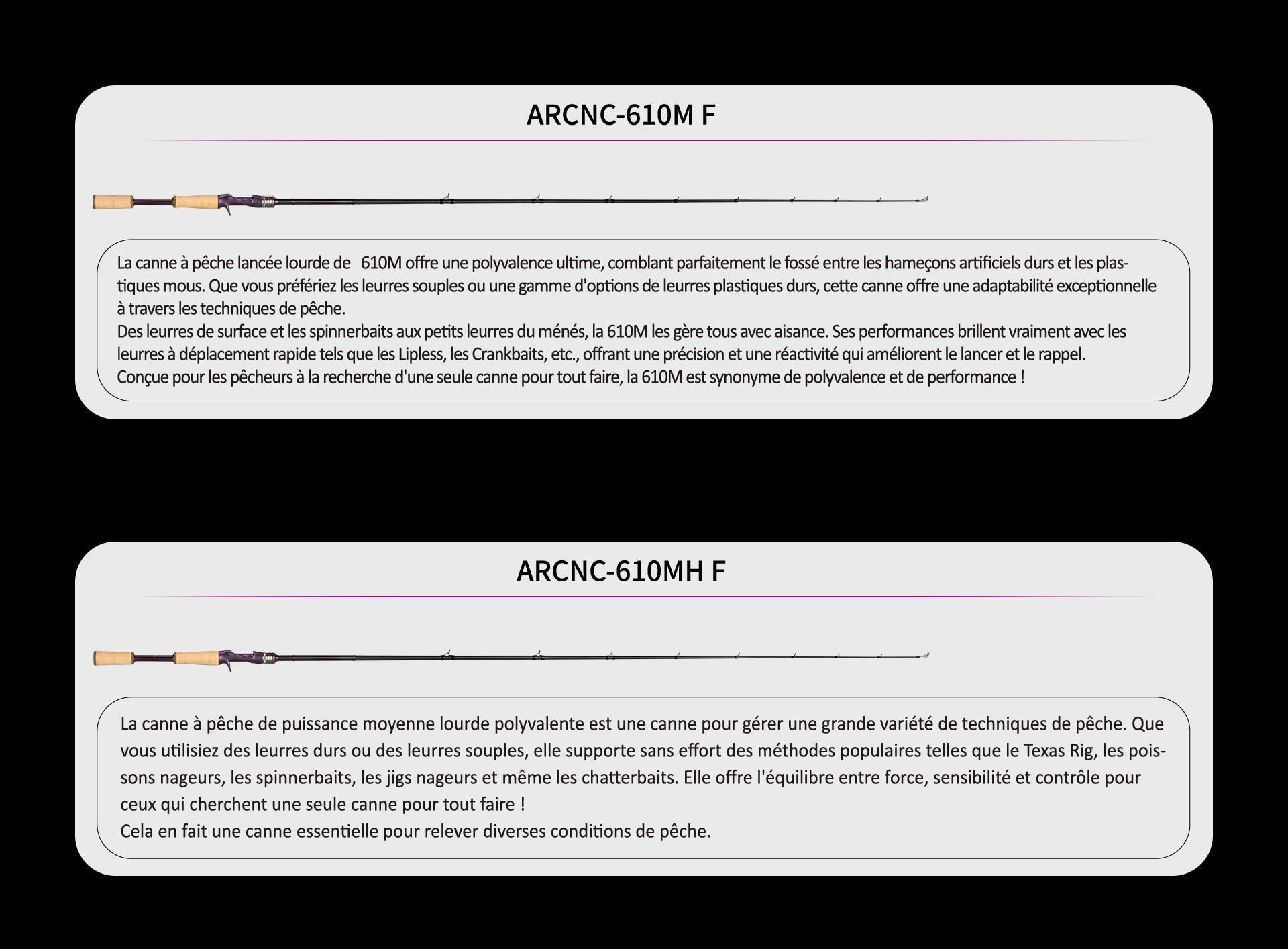 ARCNC-610M F

La canne à pêche lancée lourde de 610M offre une polyvalence ultime, comblant parfaitement le fossé entre les hameçons artificiels durs et les plastiques mous. Que vous préfériez les leurres souples ou une gamme d'options de leurres plastiques durs, cette canne offre une adaptabilité exceptionnelle à travers les techniques de pêche.
Des leurres de surface et les spinnerbaits aux petits leurres du ménés, la 610M les gère tous avec aisance. Ses performances brillent vraiment avec les leurres à déplacement rapide tels que les Lipless, les Crankbaits, etc., offrant une précision et une réactivité qui améliorent le lancer et le rappel.
Conçue pour les pêcheurs à la recherche d'une seule canne pour tout faire, la 610M est synonyme de polyvalence et de performance !

ARCNC-610MH F

La canne à pêche de puissance moyenne lourde polyvalente est une canne pour gérer une grande variété de techniques de pêche. Que vous utilisiez des leurres durs ou des leurres souples, elle supporte sans effort des méthodes populaires telles que le Texas Rig, les poissons nageurs, les spinnerbaits, les jigs nageurs et même les chatterbaits. Elle offre l'équilibre entre force, sensibilité et contrôle pour ceux qui cherchent une seule canne pour tout faire !
Cela en fait une canne essentielle pour relever diverses conditions de pêche.